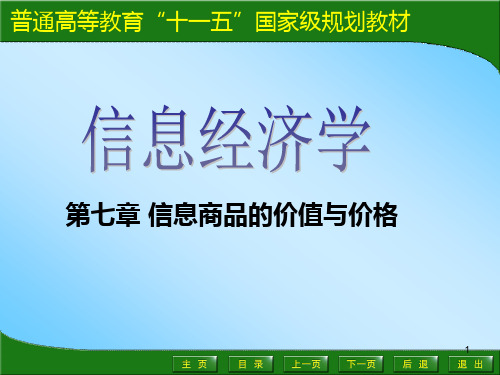 普通高等教育“十一五”国家级规划教材

信息经济学

第七章 信息商品的价值与价格

1

主 页 目 录 上一页 下一页 后 退 退 出